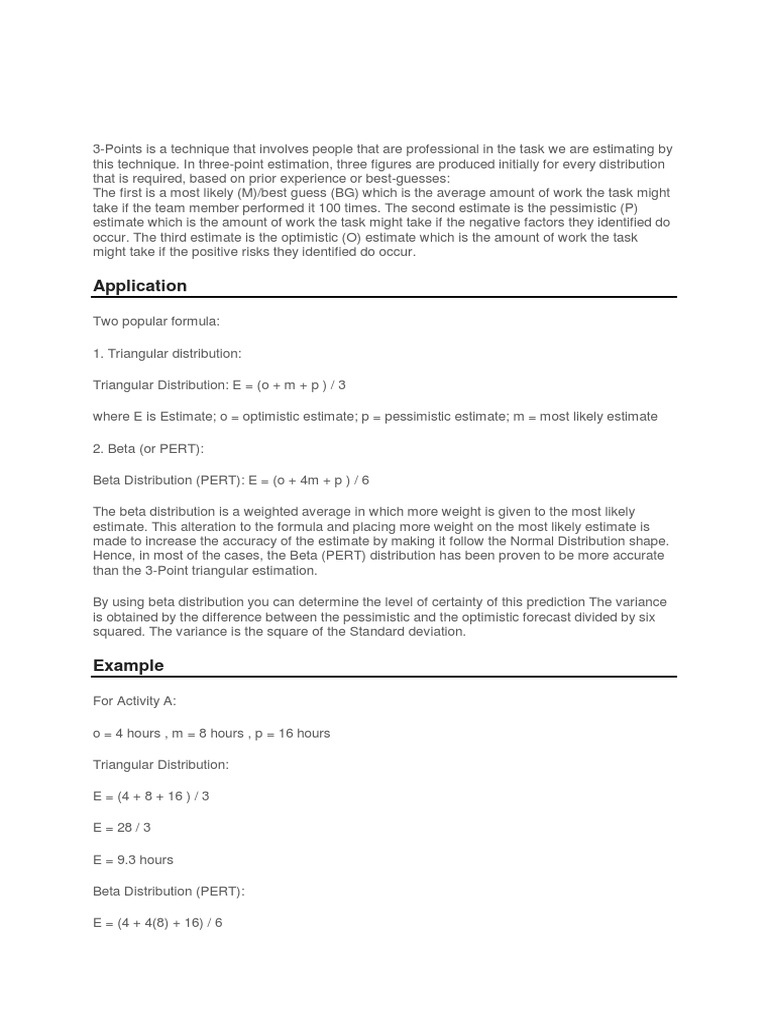 3-Points is a technique that involves people that are professional in the task we are estimating by this technique. In three-point estimation, three figures are produced initially for every distribution that is required, based on prior experience or best-guesses:
The first is a most likely (M)/best guess (BG) which is the average amount of work the task might take if the team member performed it 100 times. The second estimate is the pessimistic (P) estimate which is the amount of work the task might take if the negative factors they identified do occur. The third estimate is the optimistic (O) estimate which is the amount of work the task might take if the positive risks they identified do occur.

Application

Two popular formula:

1. Triangular distribution:

Triangular Distribution: E = (o + m + p ) / 3

where E is Estimate; o = optimistic estimate; p = pessimistic estimate; m = most likely estimate

2. Beta (or PERT):

Beta Distribution (PERT): E = (o + 4m + p ) / 6

The beta distribution is a weighted average in which more weight is given to the most likely estimate. This alteration to the formula and placing more weight on the most likely estimate is made to increase the accuracy of the estimate by making it follow the Normal Distribution shape. Hence, in most of the cases, the Beta (PERT) distribution has been proven to be more accurate than the 3-Point triangular estimation.

By using beta distribution you can determine the level of certainty of this prediction The variance is obtained by the difference between the pessimistic and the optimistic forecast divided by six squared. The variance is the square of the Standard deviation.

Example

For Activity A:

o = 4 hours , m = 8 hours , p = 16 hours

Triangular Distribution:

E = (4 + 8 + 16 ) / 3

E = 28 / 3

E = 9.3 hours

Beta Distribution (PERT):

E = (4 + 4(8) + 16) / 6